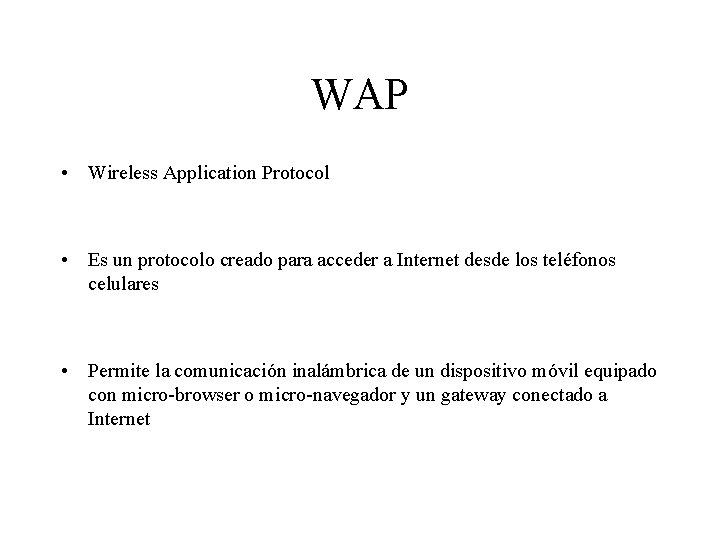 WAP

• Wireless Application Protocol

• Es un protocolo creado para acceder a Internet desde los teléfonos celulares

• Permite la comunicación inalámbrica de un dispositivo móvil equipado con micro-browser o micro-navegador y un gateway conectado a Internet